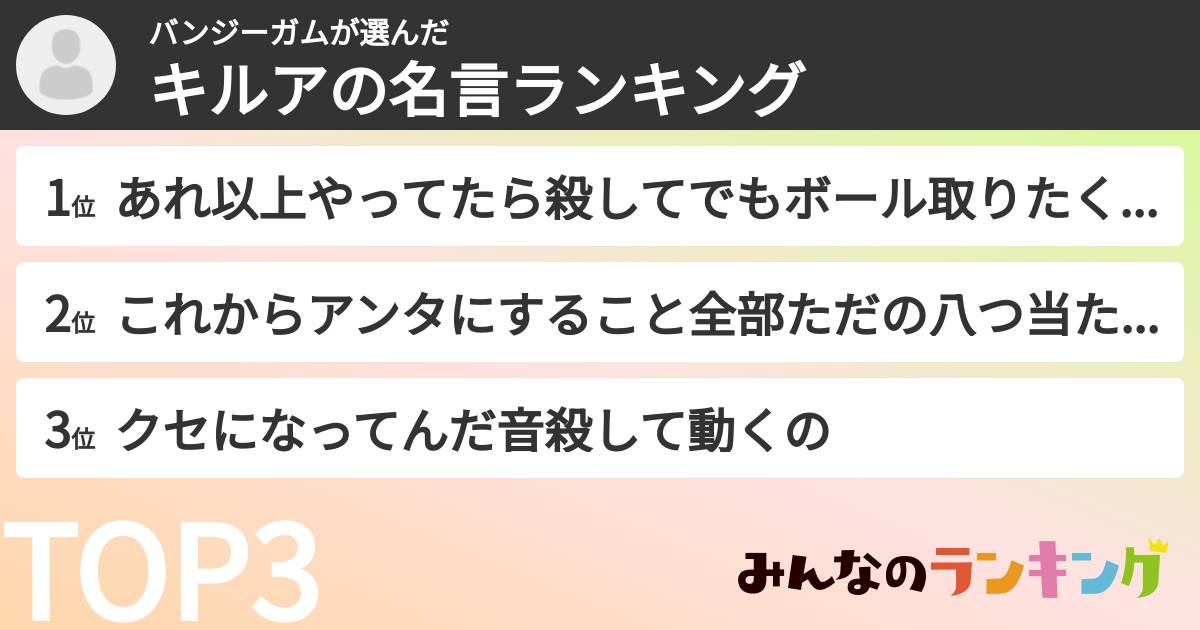 バンジーガムが選んだ
キルアの名言ランキング

1位 あれ以上やってたら殺してでもボール取りたく...

2位 これからアンタにすること全部ただの八つ当た...

3位 クセになってんだ音殺して動くの

TOP3

みんなのランキング